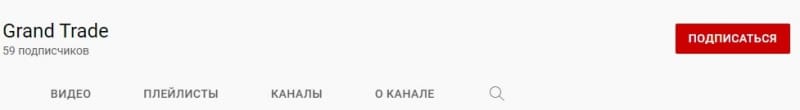 Grand Trade
59 подписчиков

ПОДПИСАТЬСЯ

ВИДЕО ПЛЕЙЛИСТЫ КАНАЛЫ О КАНАЛЕ